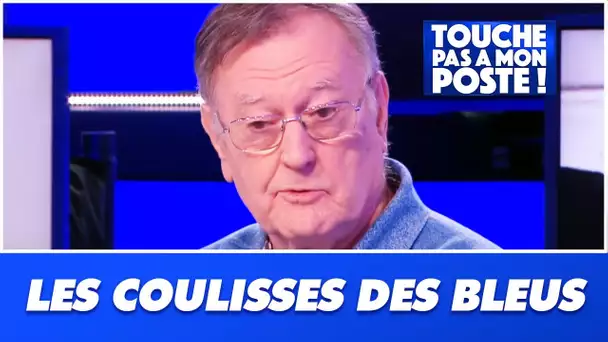 TOUCHE PAS A MON POSTE !

LES COULISSES DES BLEUS